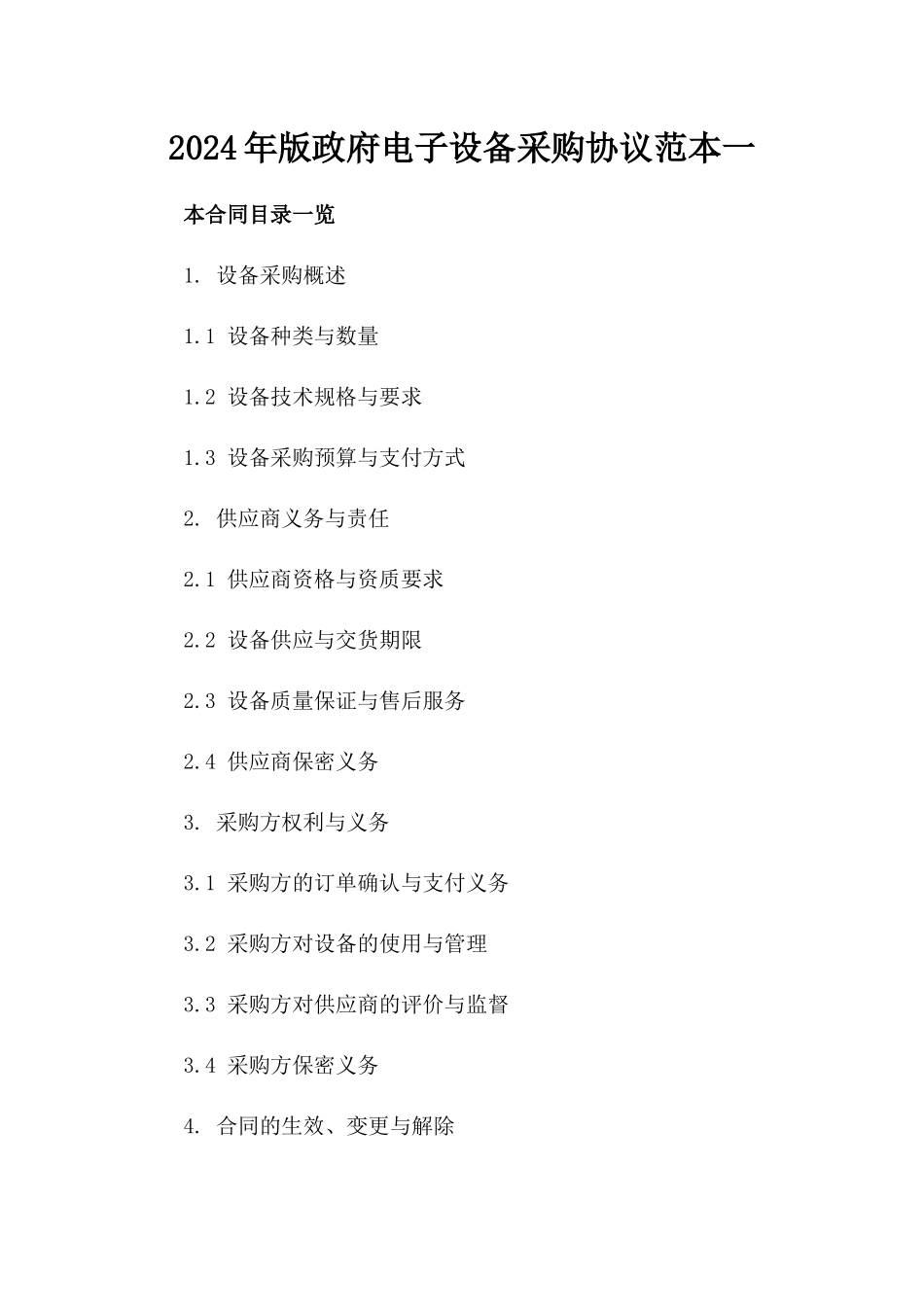 2024年版政府电子设备采购协议范本一

本合同目录一览

1. 设备采购概述

1.1 设备种类与数量

1.2 设备技术规格与要求

1.3 设备采购预算与支付方式

2. 供应商义务与责任

2.1 供应商资格与资质要求

2.2 设备供应与交货期限

2.3 设备质量保证与售后服务

2.4 供应商保密义务

3. 采购方权利与义务

3.1 采购方的订单确认与支付义务

3.2 采购方对设备的使用与管理

3.3 采购方对供应商的评价与监督

3.4 采购方保密义务

4. 合同的生效、变更与解除